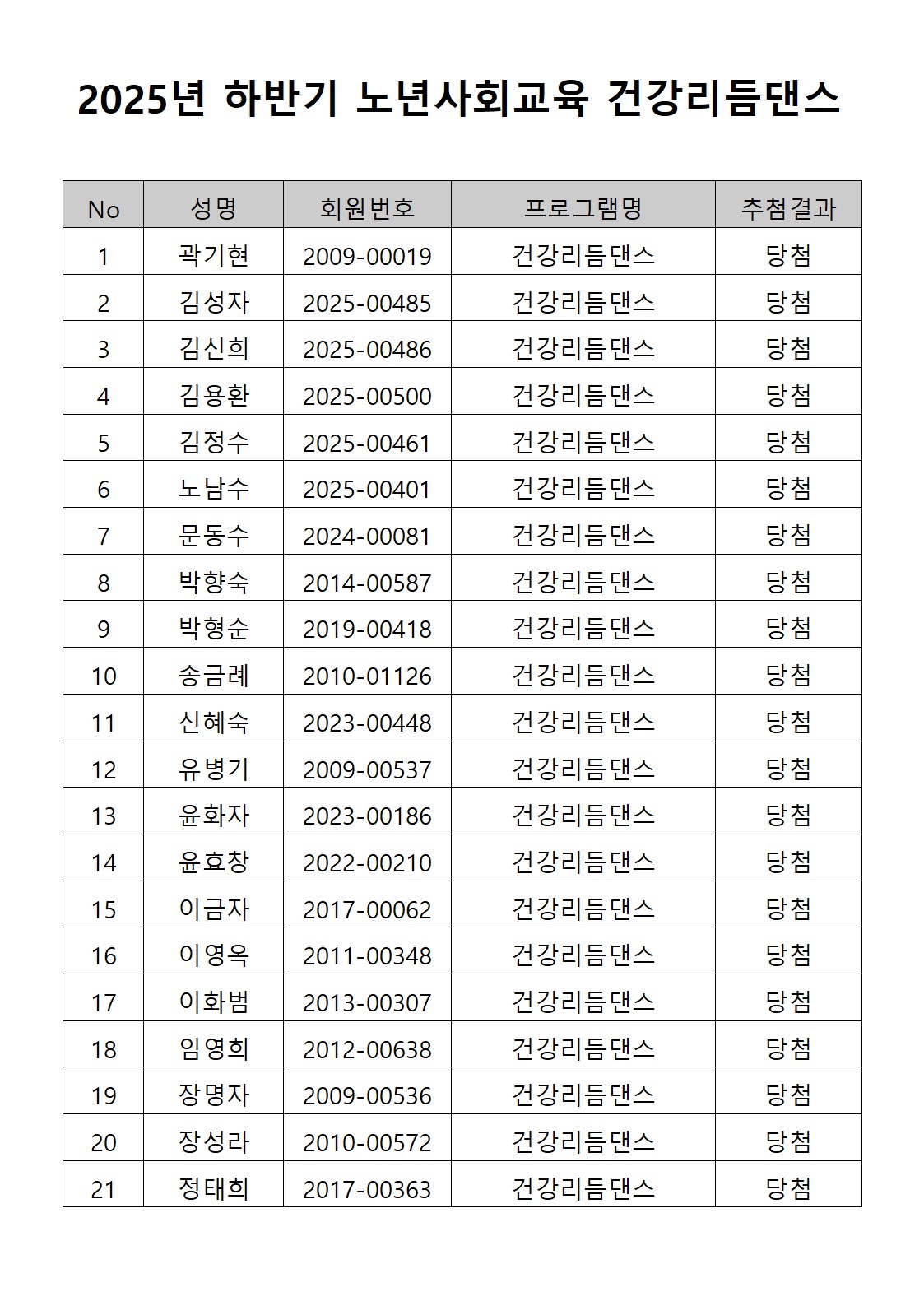 2025년 하반기 노년사회교육 건강리듬댄스

| No | 성명 | 회원번호 | 프로그램명 | 추첨결과 |
|---|---|---|---|---|
| 1 | 곽기현 | 2009-00019 | 건강리듬댄스 | 당첨 |
| 2 | 김성자 | 2025-00485 | 건강리듬댄스 | 당첨 |
| 3 | 김신희 | 2025-00486 | 건강리듬댄스 | 당첨 |
| 4 | 김용환 | 2025-00500 | 건강리듬댄스 | 당첨 |
| 5 | 김정수 | 2025-00461 | 건강리듬댄스 | 당첨 |
| 6 | 노남수 | 2025-00401 | 건강리듬댄스 | 당첨 |
| 7 | 문동수 | 2024-00081 | 건강리듬댄스 | 당첨 |
| 8 | 박향숙 | 2014-00587 | 건강리듬댄스 | 당첨 |
| 9 | 박형순 | 2019-00418 | 건강리듬댄스 | 당첨 |
| 10 | 송금례 | 2010-01126 | 건강리듬댄스 | 당첨 |
| 11 | 신혜숙 | 2023-00448 | 건강리듬댄스 | 당첨 |
| 12 | 유병기 | 2009-00537 | 건강리듬댄스 | 당첨 |
| 13 | 윤화자 | 2023-00186 | 건강리듬댄스 | 당첨 |
| 14 | 윤효창 | 2022-00210 | 건강리듬댄스 | 당첨 |
| 15 | 이금자 | 2017-00062 | 건강리듬댄스 | 당첨 |
| 16 | 이영옥 | 2011-00348 | 건강리듬댄스 | 당첨 |
| 17 | 이화범 | 2013-00307 | 건강리듬댄스 | 당첨 |
| 18 | 임영희 | 2012-00638 | 건강리듬댄스 | 당첨 |
| 19 | 장명자 | 2009-00536 | 건강리듬댄스 | 당첨 |
| 20 | 장성라 | 2010-00572 | 건강리듬댄스 | 당첨 |
| 21 | 정태희 | 2017-00363 | 건강리듬댄스 | 당첨 |